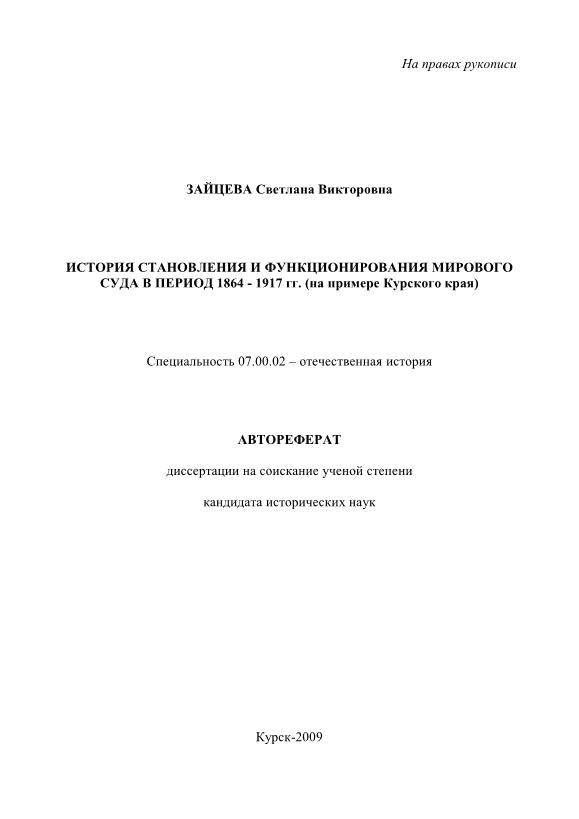 На правах рукописи

ЗАЙЦЕВА Светлана Викторовна

ИСТОРИЯ СТАНОВЛЕНИЯ И ФУНКЦИОНИРОВАНИЯ МИРОВОГО СУДА В ПЕРИОД 1864 - 1917 гг. (на примере Курского края)

Специальность 07.00.02 – отечественная история

АВТОРЕФЕРАТ

диссертации на соискание ученой степени

кандидата исторических наук

Курск-2009